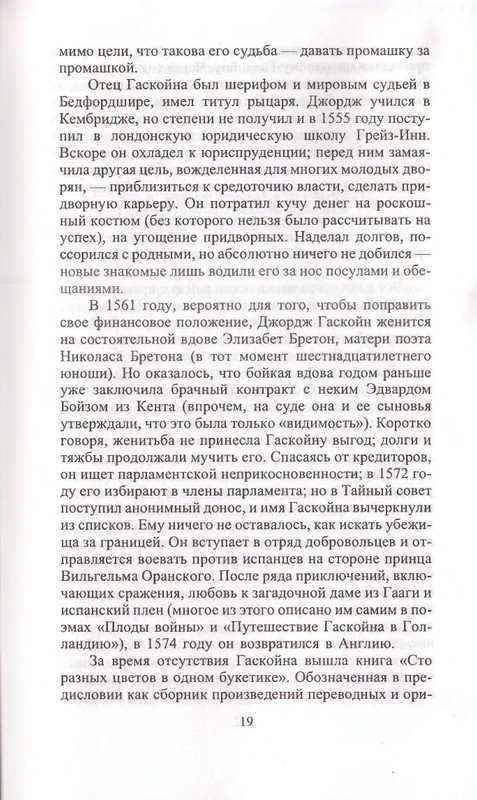 мимо цели, что такова его судьба — давать промашку за промашкой.

Отец Гаскойна был шерифом и мировым судьей в Бедфордшире, имел титул рыцаря. Джордж учился в Кембридже, но степени не получил и в 1555 году поступил в лондонскую юридическую школу Грейз-Инн. Вскоре он охладел к юриспруденции; перед ним замаячила другая цель, вожделенная для многих молодых дворян, — приблизиться к средоточию власти, сделать придворную карьеру. Он потратил кучу денег на роскошный костюм (без которого нельзя было рассчитывать на успех), на угощение придворных. Наделал долгов, поссорился с родными, но абсолютно ничего не добился — новые знакомые лишь водили его за нос посулами и обещаниями.

В 1561 году, вероятно для того, чтобы поправить свое финансовое положение, Джордж Гаскойн женится на состоятельной вдове Элизабет Бретон, матери поэта Николаса Бретона (в тот момент шестнадцатилетнего юноши). Но оказалось, что бойкая вдова годом раньше уже заключила брачный контракт с неким Эдвардом Бойзом из Кента (впрочем, на суде она и ее сыновья утверждали, что это была только «видимость»). Коротко говоря, женитьба не принесла Гаскойну выгод; долги и тяжбы продолжали мучить его. Спасаясь от кредиторов, он ищет парламентской неприкосновенности; в 1572 году его избирают в члены парламента; но в Тайный совет поступил анонимный донос, и имя Гаскойна вычеркнули из списков. Ему ничего не оставалось, как искать убежища за границей. Он вступает в отряд добровольцев и отправляется воевать против испанцев на стороне принца Вильгельма Оранского. После ряда приключений, включающих сражения, любовь к загадочной даме из Гааги и испанский плен (многое из этого описано им самим в поэмах «Плоды войны» и «Путешествие Гаскойна в Голландию»), в 1574 году он возвратился в Англию.

За время отсутствия Гаскойна вышла книга «Сто разных цветов в одном букетике». Обозначенная в предисловии как сборник произведений переводных и ори-

19